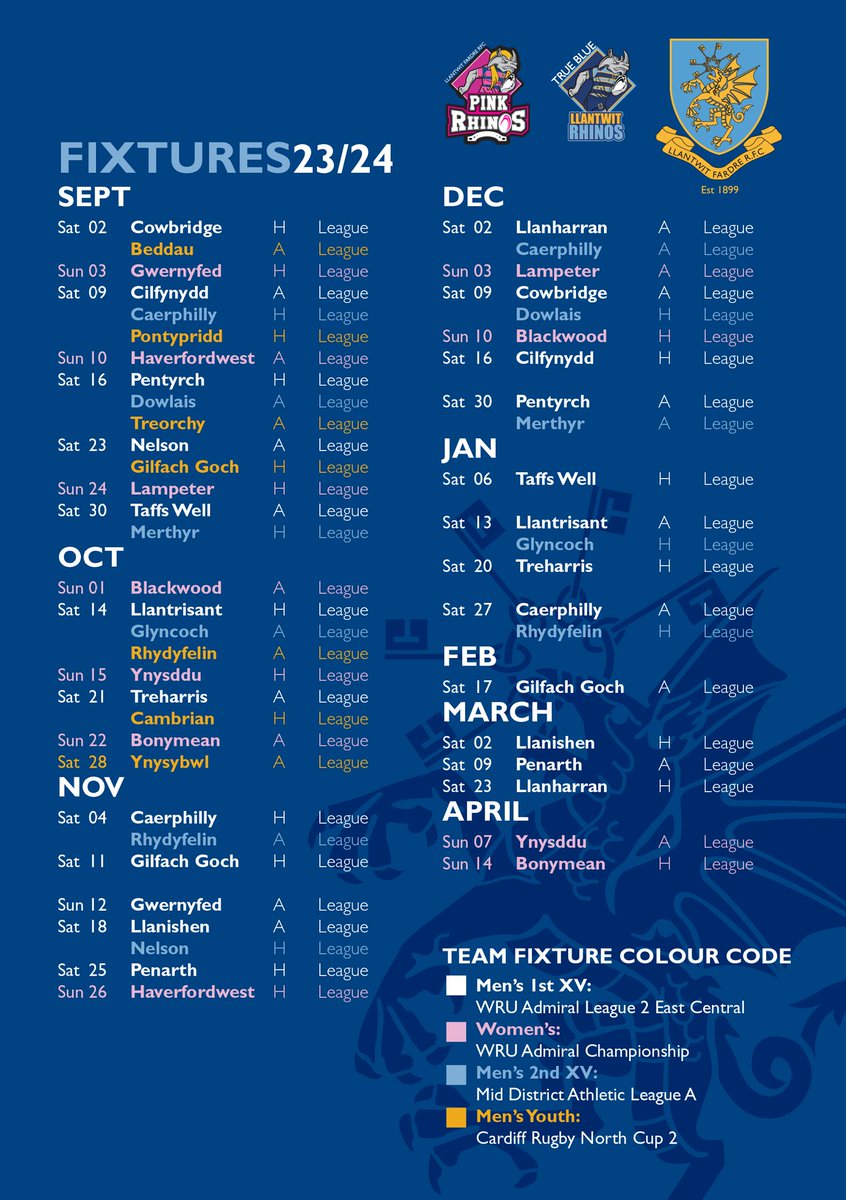 LLANTWIT FARDRE RFC
PINK RHINOS

TRUE BLUE
LLANTWIT RHINOS

LLANTWIT FARDRE R.F.C.
Est 1899

FIXTURES23/24

SEPT
| | | | |
|---|---|---|---|
| Sat 02 | Cowbridge | H | League |
| | Beddau | A | League |
| Sun 03 | Gwernyfed | H | League |
| Sat 09 | Cilfynydd | A | League |
| | Caerphilly | H | League |
| | Pontypridd | H | League |
| Sun 10 | Haverfordwest | A | League |
| Sat 16 | Pentyrch | H | League |
| | Dowlais | A | League |
| | Treorchy | A | League |
| Sat 23 | Nelson | A | League |
| | Gilfach Goch | H | League |
| Sun 24 | Lampeter | H | League |
| Sat 30 | Taffs Well | A | League |
| | Merthyr | H | League |

OCT
| | | | |
|---|---|---|---|
| Sun 01 | Blackwood | A | League |
| Sat 14 | Llantrisant | H | League |
| | Glyncoch | A | League |
| | Rhydyfelin | A | League |
| Sun 15 | Ynysddu | H | League |
| Sat 21 | Treharris | A | League |
| | Cambrian | H | League |
| Sun 22 | Bonymean | A | League |
| Sat 28 | Ynysybwl | A | League |

NOV
| | | | |
|---|---|---|---|
| Sat 04 | Caerphilly | H | League |
| | Rhydyfelin | A | League |
| Sat 11 | Gilfach Goch | H | League |
| Sun 12 | Gwernyfed | A | League |
| Sat 18 | Llanishen | A | League |
| | Nelson | H | League |
| Sat 25 | Penarth | H | League |
| Sun 26 | Haverfordwest | H | League |

DEC
| | | | |
|---|---|---|---|
| Sat 02 | Llanharran | A | League |
| | Caerphilly | A | League |
| Sun 03 | Lampeter | A | League |
| Sat 09 | Cowbridge | A | League |
| | Dowlais | H | League |
| Sun 10 | Blackwood | H | League |
| Sat 16 | Cilfynydd | H | League |
| Sat 30 | Pentyrch | A | League |
| | Merthyr | A | League |

JAN
| | | | |
|---|---|---|---|
| Sat 06 | Taffs Well | H | League |
| Sat 13 | Llantrisant | A | League |
| | Glyncoch | H | League |
| Sat 20 | Treharris | H | League |
| Sat 27 | Caerphilly | A | League |
| | Rhydyfelin | H | League |

FEB
| | | | |
|---|---|---|---|
| Sat 17 | Gilfach Goch | A | League |

MARCH
| | | | |
|---|---|---|---|
| Sat 02 | Llanishen | H | League |
| Sat 09 | Penarth | A | League |
| Sat 23 | Llanharran | H | League |

APRIL
| | | | |
|---|---|---|---|
| Sun 07 | Ynysddu | A | League |
| Sun 14 | Bonymean | H | League |

TEAM FIXTURE COLOUR CODE
Men's 1st XV:
WRU Admiral League 2 East Central
Women's:
WRU Admiral Championship
Men's 2nd XV:
Mid District Athletic League A
Men's Youth:
Cardiff Rugby North Cup 2